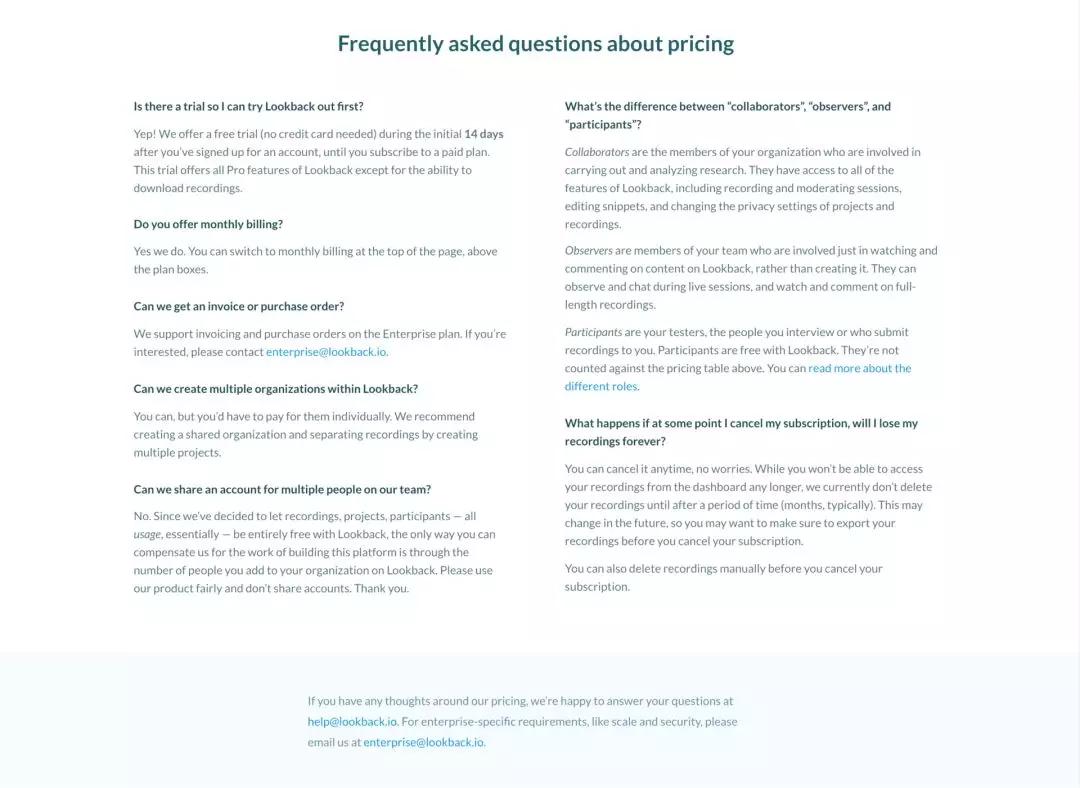 Frequently asked questions about pricing

Is there a trial so I can try Lookback out first?

Yep! We offer a free trial (no credit card needed) during the initial 14 days after you've signed up for an account, until you subscribe to a paid plan. This trial offers all Pro features of Lookback except for the ability to download recordings.

Do you offer monthly billing?

Yes we do. You can switch to monthly billing at the top of the page, above the plan boxes.

Can we get an invoice or purchase order?

We support invoicing and purchase orders on the Enterprise plan. If you're interested, please contact enterprise@lookback.io.

Can we create multiple organizations within Lookback?

You can, but you'd have to pay for them individually. We recommend creating a shared organization and separating recordings by creating multiple projects.

Can we share an account for multiple people on our team?

No. Since we've decided to let recordings, projects, participants — all usage, essentially — be entirely free with Lookback, the only way you can compensate us for the work of building this platform is through the number of people you add to your organization on Lookback. Please use our product fairly and don't share accounts. Thank you.

What's the difference between "collaborators", "observers", and "participants"?

Collaborators are the members of your organization who are involved in carrying out and analyzing research. They have access to all of the features of Lookback, including recording and moderating sessions, editing snippets, and changing the privacy settings of projects and recordings.

Observers are members of your team who are involved just in watching and commenting on content on Lookback, rather than creating it. They can observe and chat during live sessions, and watch and comment on full-length recordings.

Participants are your testers, the people you interview or who submit recordings to you. Participants are free with Lookback. They're not counted against the pricing table above. You can read more about the different roles.

What happens if at some point I cancel my subscription, will I lose my recordings forever?

You can cancel it anytime, no worries. While you won't be able to access your recordings from the dashboard any longer, we currently don't delete your recordings until after a period of time (months, typically). This may change in the future, so you may want to make sure to export your recordings before you cancel your subscription.

You can also delete recordings manually before you cancel your subscription.

If you have any thoughts around our pricing, we're happy to answer your questions at help@lookback.io. For enterprise-specific requirements, like scale and security, please email us at enterprise@lookback.io.